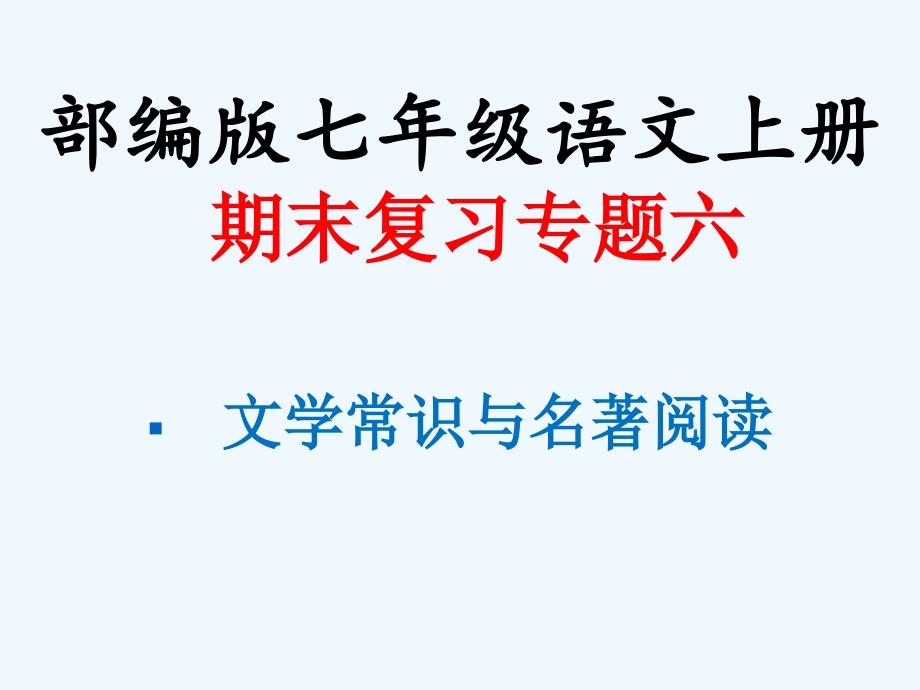 部编版七年级语文上册
期末复习专题六

▪ 文学常识与名著阅读